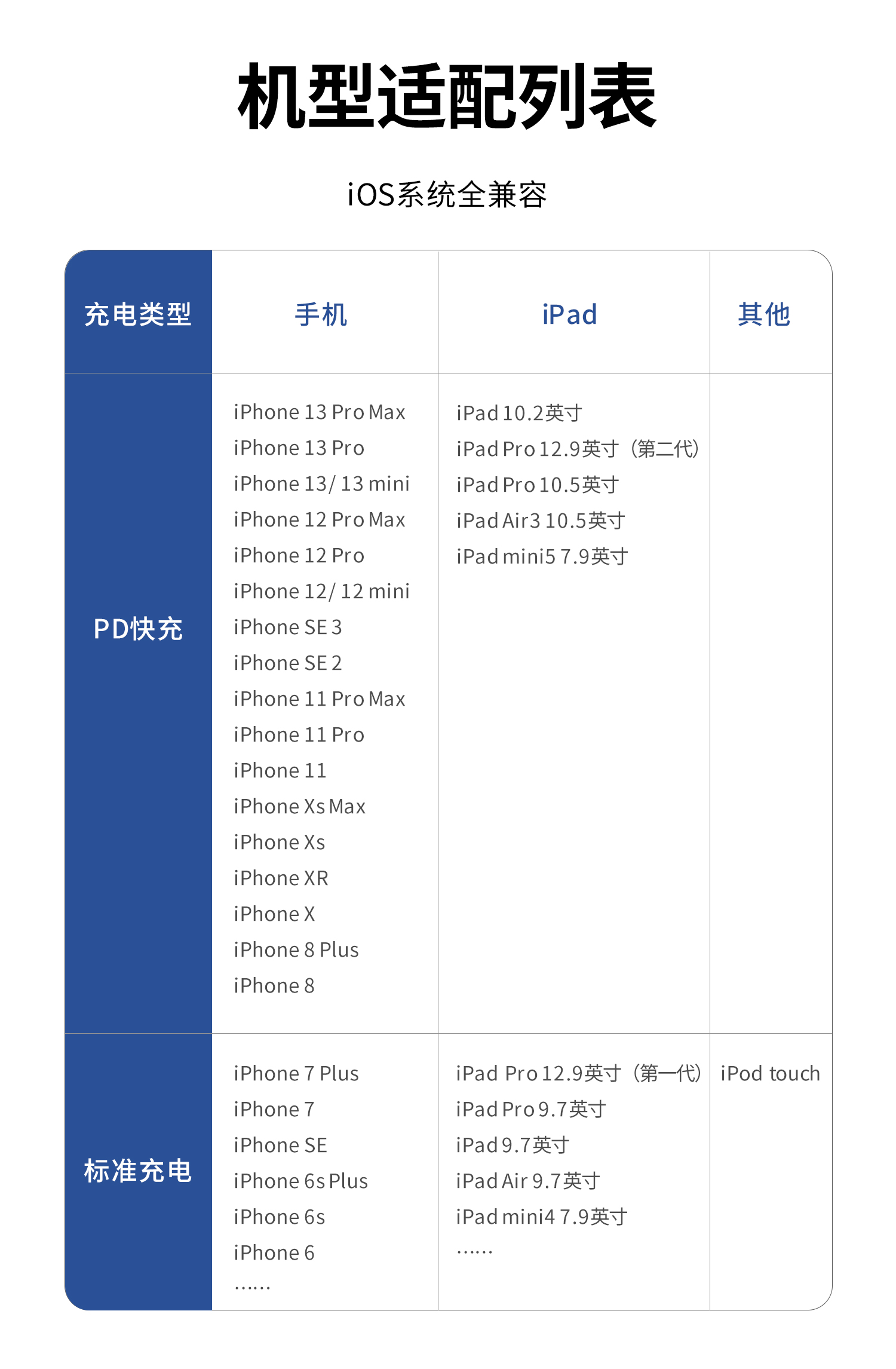 机型适配列表

iOS系统全兼容

| 充电类型 | 手机 | iPad | 其他 |
|---|---|---|---|
| PD快充 | iPhone 13 Pro Max<br>iPhone 13 Pro<br>iPhone 13/ 13 mini<br>iPhone 12 Pro Max<br>iPhone 12 Pro<br>iPhone 12/ 12 mini<br>iPhone SE 3<br>iPhone SE 2<br>iPhone 11 Pro Max<br>iPhone 11 Pro<br>iPhone 11<br>iPhone Xs Max<br>iPhone Xs<br>iPhone XR<br>iPhone X<br>iPhone 8 Plus<br>iPhone 8 | iPad 10.2英寸<br>iPad Pro 12.9英寸（第二代）<br>iPad Pro 10.5英寸<br>iPad Air3 10.5英寸<br>iPad mini5 7.9英寸 | |
| 标准充电 | iPhone 7 Plus<br>iPhone 7<br>iPhone SE<br>iPhone 6s Plus<br>iPhone 6s<br>iPhone 6<br>…… | iPad Pro 12.9英寸（第一代）<br>iPad Pro 9.7英寸<br>iPad 9.7英寸<br>iPad Air 9.7英寸<br>iPad mini4 7.9英寸<br>…… | iPod touch |